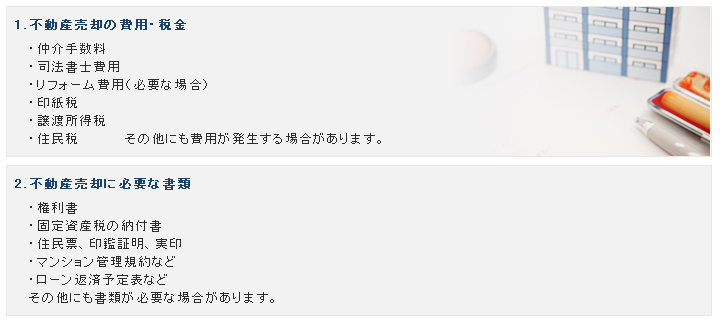 1.不動産売却の費用･税金

・仲介手数料
・司法書士費用
・リフォーム費用(必要な場合)
・印紙税
・譲渡所得税
・住民税　　　その他にも費用が発生する場合があります。

2.不動産売却に必要な書類

・権利書
・固定資産税の納付書
・住民票、印鑑証明、実印
・マンション管理規約など
・ローン返済予定表など
その他にも書類が必要な場合があります。